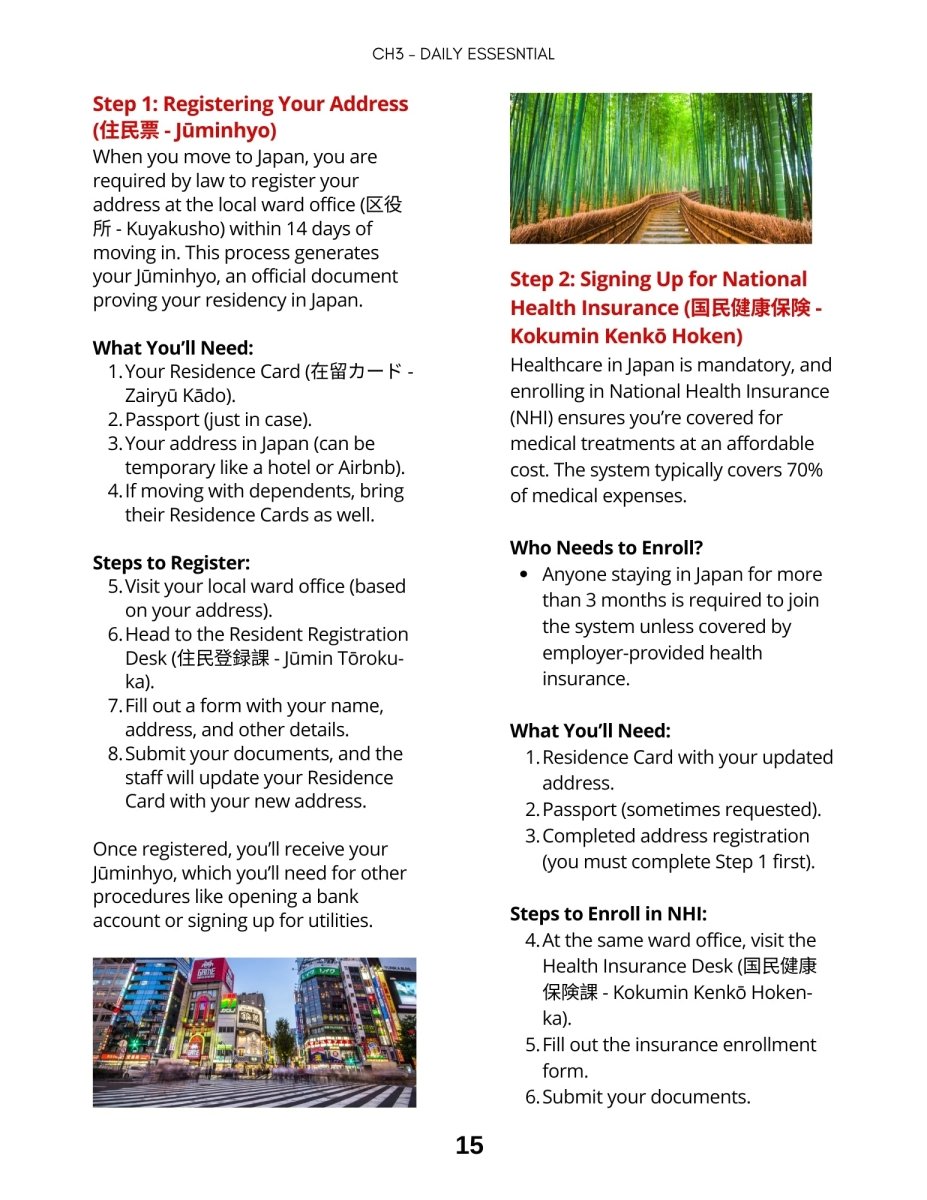 CH3 - DAILY ESSESNTIAL

Step 1: Registering Your Address (住民票 - Jūminhyo)

When you move to Japan, you are required by law to register your address at the local ward office (区役所 - Kuyakusho) within 14 days of moving in. This process generates your Jūminhyo, an official document proving your residency in Japan.

What You'll Need:
1. Your Residence Card (在留カード - Zairyū Kādo).
2. Passport (just in case).
3. Your address in Japan (can be temporary like a hotel or Airbnb).
4. If moving with dependents, bring their Residence Cards as well.

Steps to Register:
5. Visit your local ward office (based on your address).
6. Head to the Resident Registration Desk (住民登録課 - Jūmin Tōroku-ka).
7. Fill out a form with your name, address, and other details.
8. Submit your documents, and the staff will update your Residence Card with your new address.

Once registered, you'll receive your Jūminhyo, which you'll need for other procedures like opening a bank account or signing up for utilities.

Step 2: Signing Up for National Health Insurance (国民健康保険 - Kokumin Kenkō Hoken)

Healthcare in Japan is mandatory, and enrolling in National Health Insurance (NHI) ensures you're covered for medical treatments at an affordable cost. The system typically covers 70% of medical expenses.

Who Needs to Enroll?
• Anyone staying in Japan for more than 3 months is required to join the system unless covered by employer-provided health insurance.

What You'll Need:
1. Residence Card with your updated address.
2. Passport (sometimes requested).
3. Completed address registration (you must complete Step 1 first).

Steps to Enroll in NHI:
4. At the same ward office, visit the Health Insurance Desk (国民健康保険課 - Kokumin Kenkō Hoken-ka).
5. Fill out the insurance enrollment form.
6. Submit your documents.

15